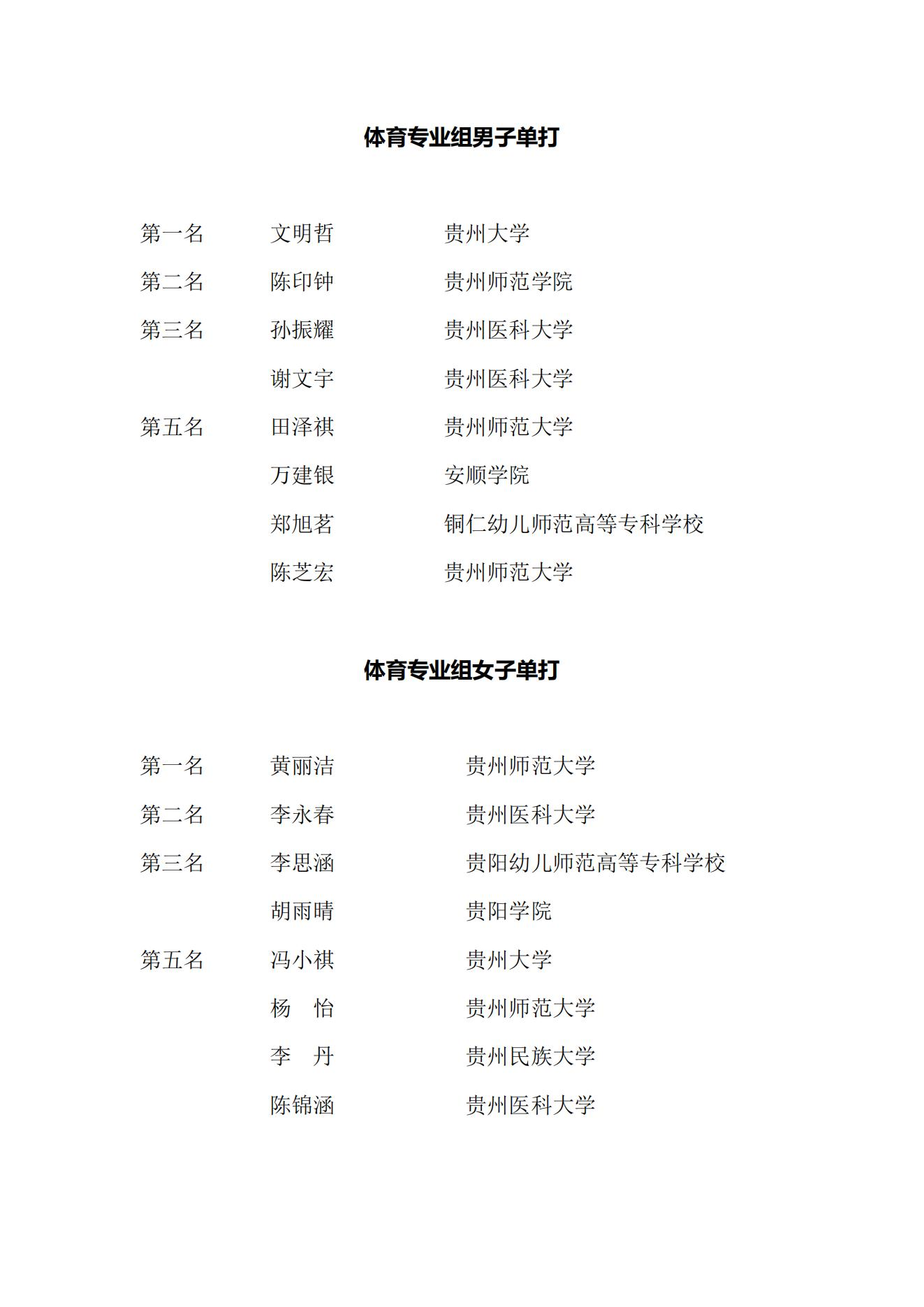 体育专业组男子单打

第一名　　文明哲　　　　贵州大学

第二名　　陈印钟　　　　贵州师范学院

第三名　　孙振耀　　　　贵州医科大学

　　　　　谢文宇　　　　贵州医科大学

第五名　　田泽祺　　　　贵州师范大学

　　　　　万建银　　　　安顺学院

　　　　　郑旭茗　　　　铜仁幼儿师范高等专科学校

　　　　　陈芝宏　　　　贵州师范大学

体育专业组女子单打

第一名　　黄丽洁　　　　贵州师范大学

第二名　　李永春　　　　贵州医科大学

第三名　　李思涵　　　　贵阳幼儿师范高等专科学校

　　　　　胡雨晴　　　　贵阳学院

第五名　　冯小祺　　　　贵州大学

　　　　　杨　怡　　　　贵州师范大学

　　　　　李　丹　　　　贵州民族大学

　　　　　陈锦涵　　　　贵州医科大学